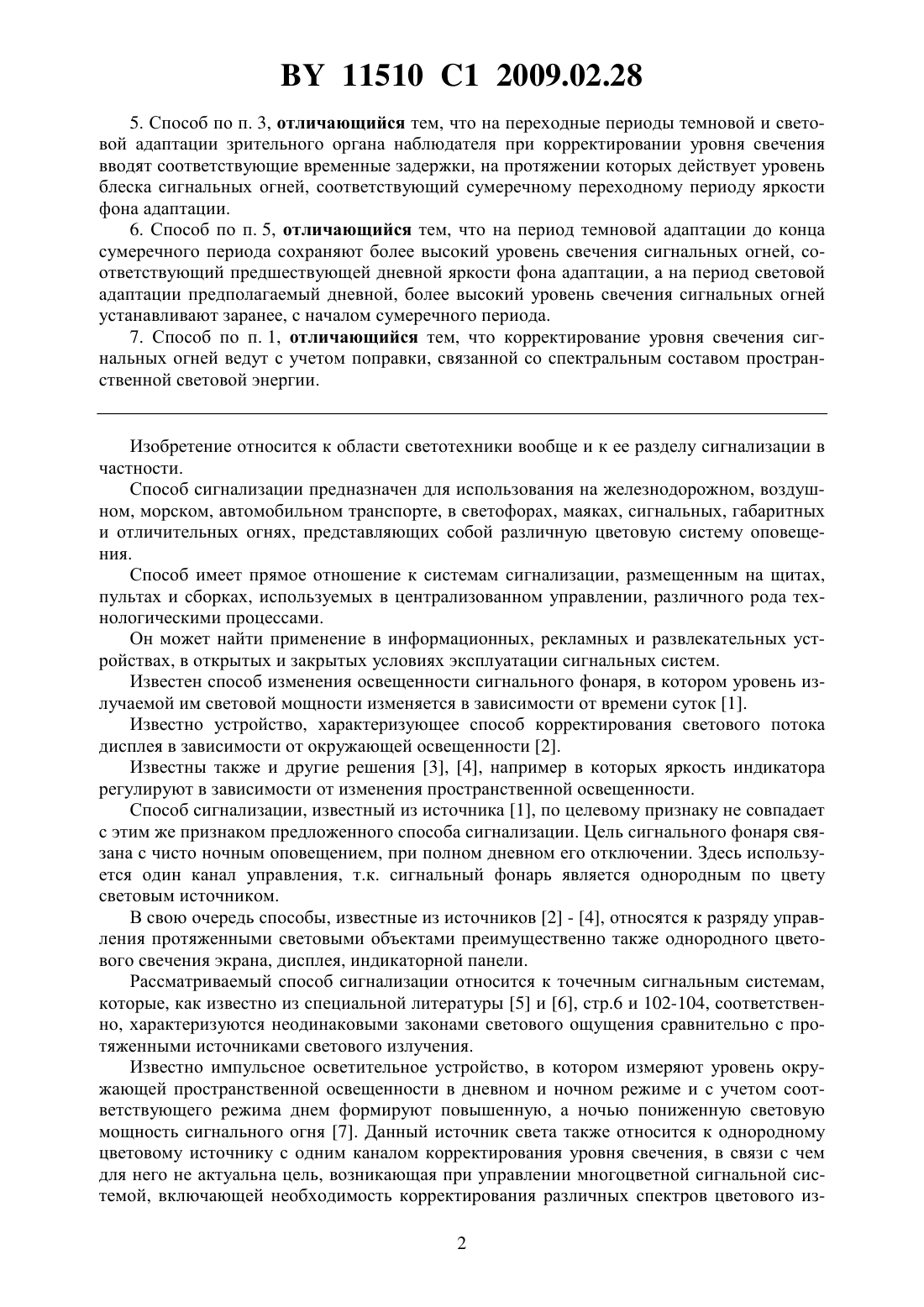 BY 11510 C1 2009.02.28

5. Способ по п. 3, отличающийся тем, что на переходные периоды темновой и световой адаптации зрительного органа наблюдателя при корректировании уровня свечения вводят соответствующие временные задержки, на протяжении которых действует уровень блеска сигнальных огней, соответствующий сумеречному переходному периоду яркости фона адаптации.

6. Способ по п. 5, отличающийся тем, что на период темновой адаптации до конца сумеречного периода сохраняют более высокий уровень свечения сигнальных огней, соответствующий предшествующей дневной яркости фона адаптации, а на период световой адаптации предполагаемый дневной, более высокий уровень свечения сигнальных огней устанавливают заранее, с началом сумеречного периода.

7. Способ по п. 1, отличающийся тем, что корректирование уровня свечения сигнальных огней ведут с учетом поправки, связанной со спектральным составом пространственной световой энергии.

Изобретение относится к области светотехники вообще и к ее разделу сигнализации в частности.

Способ сигнализации предназначен для использования на железнодорожном, воздушном, морском, автомобильном транспорте, в светофорах, маяках, сигнальных, габаритных и отличительных огнях, представляющих собой различную цветовую систему оповещения.

Способ имеет прямое отношение к системам сигнализации, размещенным на щитах, пультах и сборках, используемых в централизованном управлении, различного рода технологическими процессами.

Он может найти применение в информационных, рекламных и развлекательных устройствах, в открытых и закрытых условиях эксплуатации сигнальных систем.

Известен способ изменения освещенности сигнального фонаря, в котором уровень излучаемой им световой мощности изменяется в зависимости от времени суток [1].

Известно устройство, характеризующее способ корректирования светового потока дисплея в зависимости от окружающей освещенности [2].

Известны также и другие решения [3], [4], например в которых яркость индикатора регулируют в зависимости от изменения пространственной освещенности.

Способ сигнализации, известный из источника [1], по целевому признаку не совпадает с этим же признаком предложенного способа сигнализации. Цель сигнального фонаря связана с чисто ночным оповещением, при полном дневном его отключении. Здесь используется один канал управления, т.к. сигнальный фонарь является однородным по цвету световым источником.

В свою очередь способы, известные из источников [2] - [4], относятся к разряду управления протяженными световыми объектами преимущественно также однородного цветового свечения экрана, дисплея, индикаторной панели.

Рассматриваемый способ сигнализации относится к точечным сигнальным системам, которые, как известно из специальной литературы [5] и [6], стр.6 и 102-104, соответственно, характеризуются неодинаковыми законами светового ощущения сравнительно с протяженными источниками светового излучения.

Известно импульсное осветительное устройство, в котором измеряют уровень окружающей пространственной освещенности в дневном и ночном режиме и с учетом соответствующего режима днем формируют повышенную, а ночью пониженную световую мощность сигнального огня [7]. Данный источник света также относится к однородному цветовому источнику с одним каналом корректирования уровня свечения, в связи с чем для него не актуальна цель, возникающая при управлении многоцветной сигнальной системой, включающей необходимость корректирования различных спектров цветового из-

2